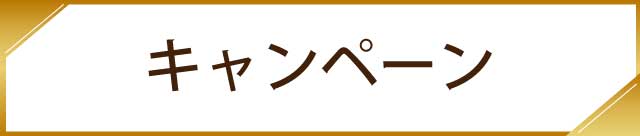 キャンペーン